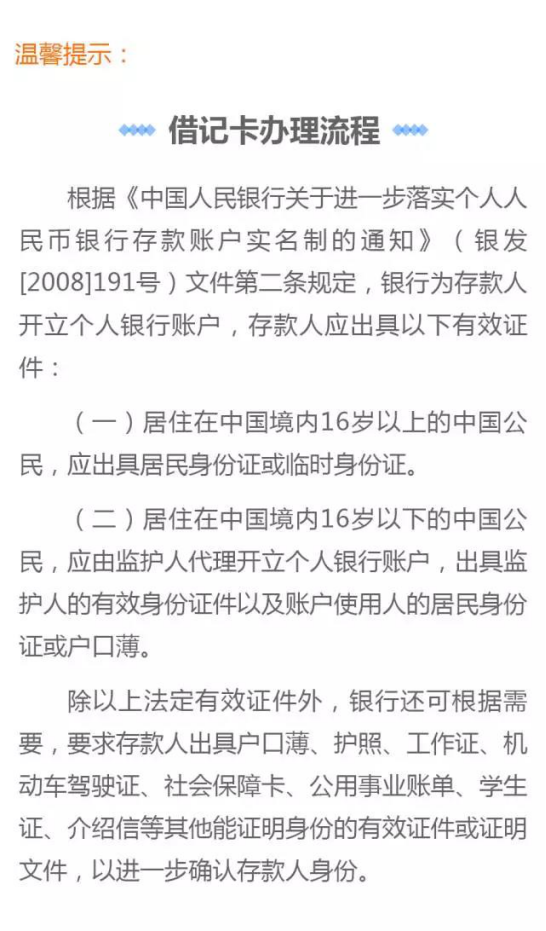 温馨提示：

借记卡办理流程

根据《中国人民银行关于进一步落实个人人民币银行存款账户实名制的通知》（银发[2008]191号）文件第二条规定，银行为存款人开立个人银行账户，存款人应出具以下有效证件：

（一）居住在中国境内16岁以上的中国公民，应出具居民身份证或临时身份证。

（二）居住在中国境内16岁以下的中国公民，应由监护人代理开立个人银行账户，出具监护人的有效身份证件以及账户使用人的居民身份证或户口薄。

除以上法定有效证件外，银行还可根据需要，要求存款人出具户口薄、护照、工作证、机动车驾驶证、社会保障卡、公用事业账单、学生证、介绍信等其他能证明身份的有效证件或证明文件，以进一步确认存款人身份。